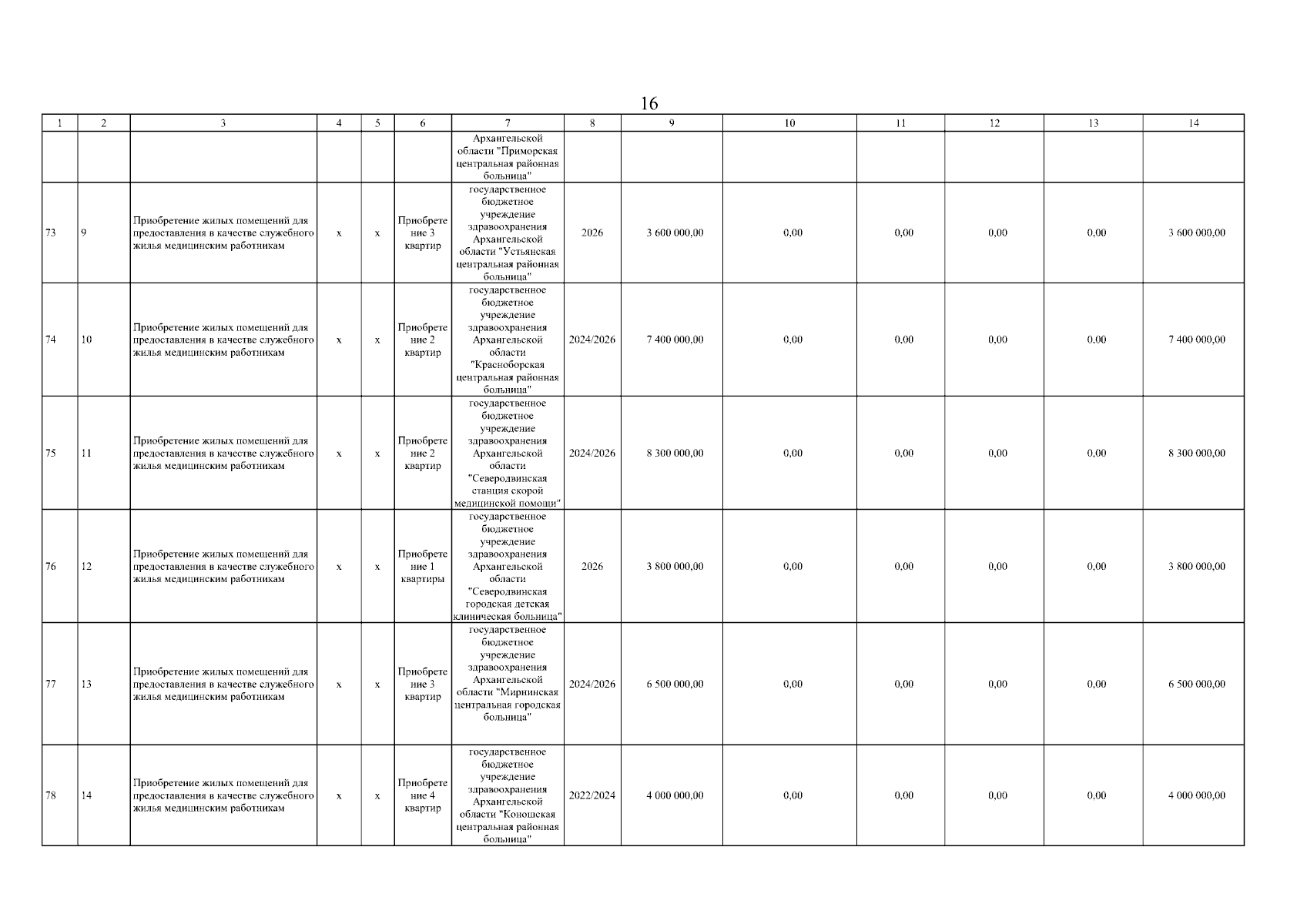 16

| 1 | 2 | 3 | 4 | 5 | 6 | 7 | 8 | 9 | 10 | 11 | 12 | 13 | 14 |
|---|---|---|---|---|---|---|---|---|---|---|---|---|---|
| | | | | | | Архангельской области "Приморская центральная районная больница" | | | | | | | |
| 73 | 9 | Приобретение жилых помещений для предоставления в качестве служебного жилья медицинским работникам | х | х | Приобретение 3 квартир | государственное бюджетное учреждение здравоохранения Архангельской области "Устьянская центральная районная больница" | 2026 | 3 600 000,00 | 0,00 | 0,00 | 0,00 | 0,00 | 3 600 000,00 |
| 74 | 10 | Приобретение жилых помещений для предоставления в качестве служебного жилья медицинским работникам | х | х | Приобретение 2 квартир | государственное бюджетное учреждение здравоохранения Архангельской области "Красноборская центральная районная больница" | 2024/2026 | 7 400 000,00 | 0,00 | 0,00 | 0,00 | 0,00 | 7 400 000,00 |
| 75 | 11 | Приобретение жилых помещений для предоставления в качестве служебного жилья медицинским работникам | х | х | Приобретение 2 квартир | государственное бюджетное учреждение здравоохранения Архангельской области "Северодвинская станция скорой медицинской помощи" | 2024/2026 | 8 300 000,00 | 0,00 | 0,00 | 0,00 | 0,00 | 8 300 000,00 |
| 76 | 12 | Приобретение жилых помещений для предоставления в качестве служебного жилья медицинским работникам | х | х | Приобретение 1 квартиры | государственное бюджетное учреждение здравоохранения Архангельской области "Северодвинская городская детская клиническая больница" | 2026 | 3 800 000,00 | 0,00 | 0,00 | 0,00 | 0,00 | 3 800 000,00 |
| 77 | 13 | Приобретение жилых помещений для предоставления в качестве служебного жилья медицинским работникам | х | х | Приобретение 3 квартир | государственное бюджетное учреждение здравоохранения Архангельской области "Мирнинская центральная городская больница" | 2024/2026 | 6 500 000,00 | 0,00 | 0,00 | 0,00 | 0,00 | 6 500 000,00 |
| 78 | 14 | Приобретение жилых помещений для предоставления в качестве служебного жилья медицинским работникам | х | х | Приобретение 4 квартир | государственное бюджетное учреждение здравоохранения Архангельской области "Коношская центральная районная больница" | 2022/2024 | 4 000 000,00 | 0,00 | 0,00 | 0,00 | 0,00 | 4 000 000,00 |